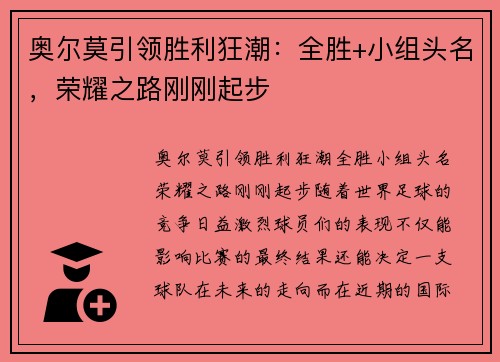 奥尔莫引领胜利狂潮：全胜+小组头名，荣耀之路刚刚起步

奥尔莫引领胜利狂潮全胜小组头名荣耀之路刚刚起步随着世界足球的竞争日益激烈球员们的表现不仅能影响比赛的最终结果还能决定一支球队在未来的走向而在近期的国际